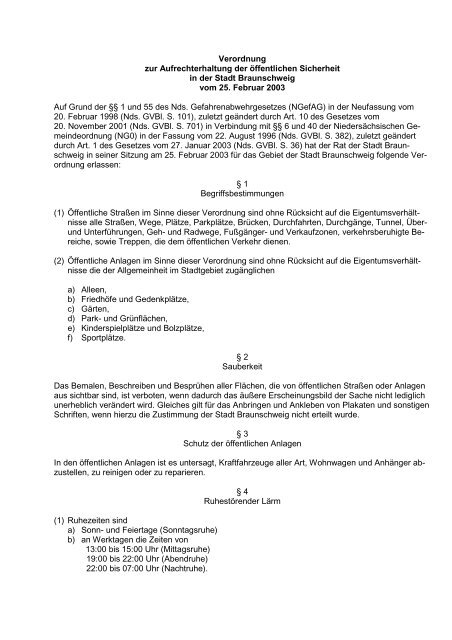 Verordnung
zur Aufrechterhaltung der öffentlichen Sicherheit
in der Stadt Braunschweig
vom 25. Februar 2003

Auf Grund der §§ 1 und 55 des Nds. Gefahrenabwehrgesetzes (NGefAG) in der Neufassung vom 20. Februar 1998 (Nds. GVBl. S. 101), zuletzt geändert durch Art. 10 des Gesetzes vom 20. November 2001 (Nds. GVBl. S. 701) in Verbindung mit §§ 6 und 40 der Niedersächsischen Gemeindeordnung (NG0) in der Fassung vom 22. August 1996 (Nds. GVBl. S. 382), zuletzt geändert durch Art. 1 des Gesetzes vom 27. Januar 2003 (Nds. GVBl. S. 36) hat der Rat der Stadt Braunschweig in seiner Sitzung am 25. Februar 2003 für das Gebiet der Stadt Braunschweig folgende Verordnung erlassen:

§ 1
Begriffsbestimmungen

(1) Öffentliche Straßen im Sinne dieser Verordnung sind ohne Rücksicht auf die Eigentumsverhältnisse alle Straßen, Wege, Plätze, Parkplätze, Brücken, Durchfahrten, Durchgänge, Tunnel, Über- und Unterführungen, Geh- und Radwege, Fußgänger- und Verkaufzonen, verkehrsberuhigte Bereiche, sowie Treppen, die dem öffentlichen Verkehr dienen.

(2) Öffentliche Anlagen im Sinne dieser Verordnung sind ohne Rücksicht auf die Eigentumsverhältnisse die der Allgemeinheit im Stadtgebiet zugänglichen

a) Alleen,
b) Friedhöfe und Gedenkplätze,
c) Gärten,
d) Park- und Grünflächen,
e) Kinderspielplätze und Bolzplätze,
f) Sportplätze.

§ 2
Sauberkeit

Das Bemalen, Beschreiben und Besprühen aller Flächen, die von öffentlichen Straßen oder Anlagen aus sichtbar sind, ist verboten, wenn dadurch das äußere Erscheinungsbild der Sache nicht lediglich unerheblich verändert wird. Gleiches gilt für das Anbringen und Ankleben von Plakaten und sonstigen Schriften, wenn hierzu die Zustimmung der Stadt Braunschweig nicht erteilt wurde.

§ 3
Schutz der öffentlichen Anlagen

In den öffentlichen Anlagen ist es untersagt, Kraftfahrzeuge aller Art, Wohnwagen und Anhänger abzustellen, zu reinigen oder zu reparieren.

§ 4
Ruhestörender Lärm

(1) Ruhezeiten sind
a) Sonn- und Feiertage (Sonntagsruhe)
b) an Werktagen die Zeiten von
13:00 bis 15:00 Uhr (Mittagsruhe)
19:00 bis 22:00 Uhr (Abendruhe)
22:00 bis 07:00 Uhr (Nachtruhe).